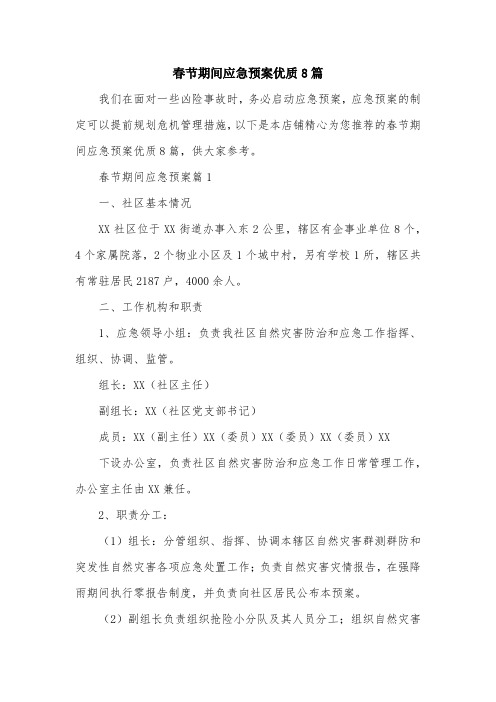 春节期间应急预案优质8篇

我们在面对一些凶险事故时，务必启动应急预案，应急预案的制定可以提前规划危机管理措施，以下是本店铺精心为您推荐的春节期间应急预案优质8篇，供大家参考。

春节期间应急预案篇1

一、社区基本情况

XX社区位于XX街道办事入东2公里，辖区有企事业单位8个，4个家属院落，2个物业小区及1个城中村，另有学校1所，辖区共有常驻居民2187户，4000余人。

二、工作机构和职责

1、应急领导小组：负责我社区自然灾害防治和应急工作指挥、组织、协调、监管。

组长：XX（社区主任）

副组长：XX（社区党支部书记）

成员：XX（副主任）XX（委员）XX（委员）XX（委员）XX

下设办公室，负责社区自然灾害防治和应急工作日常管理工作，办公室主任由XX兼任。

2、职责分工：

（1）组长：分管组织、指挥、协调本辖区自然灾害群测群防和突发性自然灾害各项应急处置工作；负责自然灾害灾情报告，在强降雨期间执行零报告制度，并负责向社区居民公布本预案。

（2）副组长负责组织抢险小分队及其人员分工；组织自然灾害